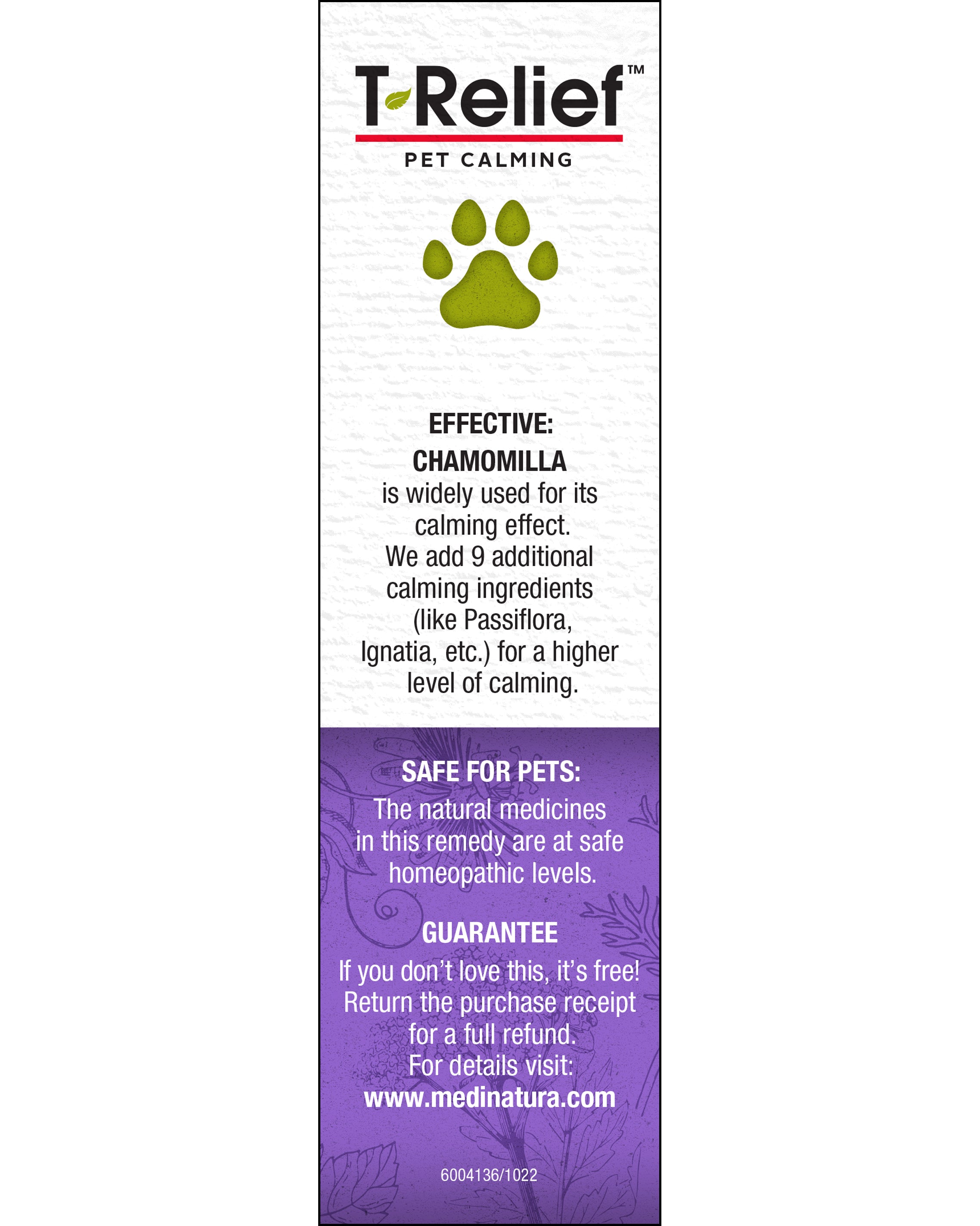 T-Relief™

PET CALMING

EFFECTIVE:
CHAMOMILLA
is widely used for its calming effect. We add 9 additional calming ingredients (like Passiflora, Ignatia, etc.) for a higher level of calming.

SAFE FOR PETS:
The natural medicines in this remedy are at safe homeopathic levels.

GUARANTEE
If you don't love this, it's free! Return the purchase receipt for a full refund. For details visit:
www.medinatura.com

6004136/1022